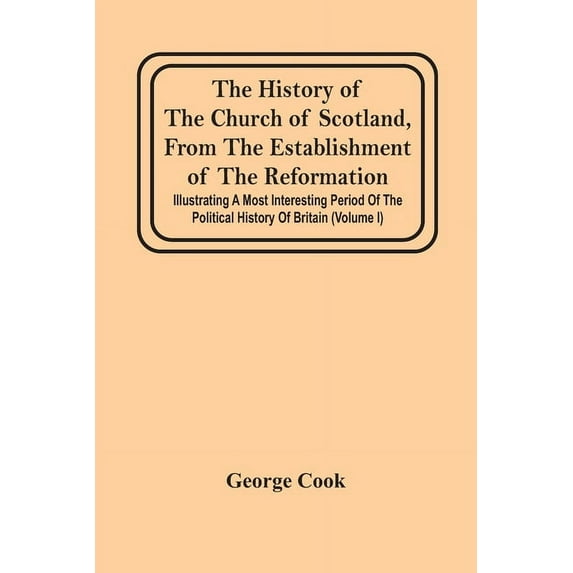 The History of The Church of Scotland, From The Establishment of The Reformation

Illustrating A Most Interesting Period Of The Political History Of Britain (Volume I)

George Cook